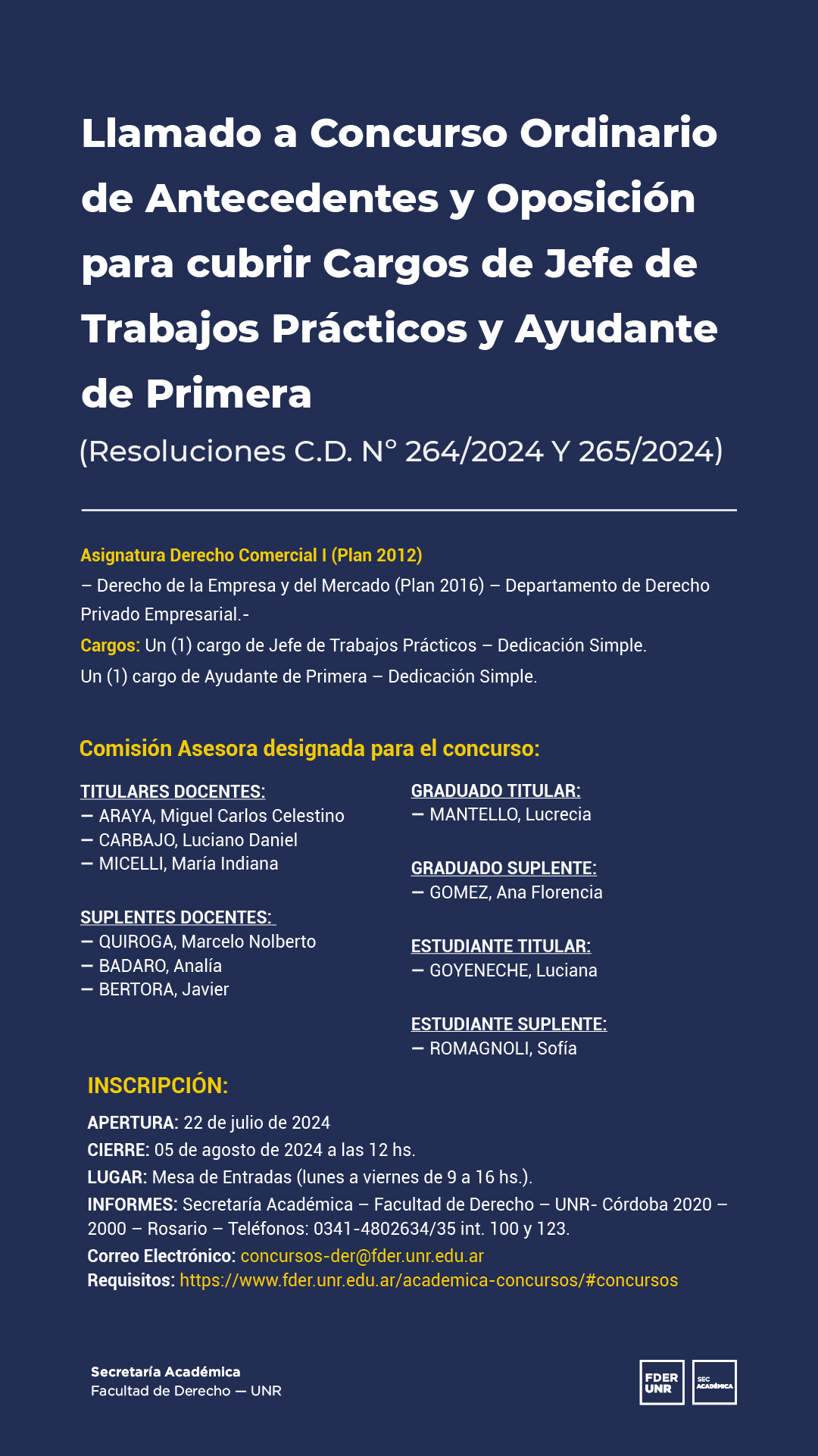 Llamado a Concurso Ordinario de Antecedentes y Oposición para cubrir Cargos de Jefe de Trabajos Prácticos y Ayudante de Primera

(Resoluciones C.D. N° 264/2024 Y 265/2024)

Asignatura Derecho Comercial I (Plan 2012)
– Derecho de la Empresa y del Mercado (Plan 2016) – Departamento de Derecho Privado Empresarial.-
Cargos: Un (1) cargo de Jefe de Trabajos Prácticos – Dedicación Simple.
Un (1) cargo de Ayudante de Primera – Dedicación Simple.

Comisión Asesora designada para el concurso:

TITULARES DOCENTES:
— ARAYA, Miguel Carlos Celestino
— CARBAJO, Luciano Daniel
— MICELLI, María Indiana

SUPLENTES DOCENTES:
— QUIROGA, Marcelo Nolberto
— BADARO, Analía
— BERTORA, Javier

GRADUADO TITULAR:
— MANTELLO, Lucrecia

GRADUADO SUPLENTE:
— GOMEZ, Ana Florencia

ESTUDIANTE TITULAR:
— GOYENECHE, Luciana

ESTUDIANTE SUPLENTE:
— ROMAGNOLI, Sofía

INSCRIPCIÓN:
APERTURA: 22 de julio de 2024
CIERRE: 05 de agosto de 2024 a las 12 hs.
LUGAR: Mesa de Entradas (lunes a viernes de 9 a 16 hs.).
INFORMES: Secretaría Académica – Facultad de Derecho – UNR- Córdoba 2020 – 2000 – Rosario – Teléfonos: 0341-4802634/35 int. 100 y 123.
Correo Electrónico: concursos-der@fder.unr.edu.ar
Requisitos: https://www.fder.unr.edu.ar/academica-concursos/#concursos

Secretaría Académica
Facultad de Derecho — UNR

FDER UNR
SEC ACADÉMICA